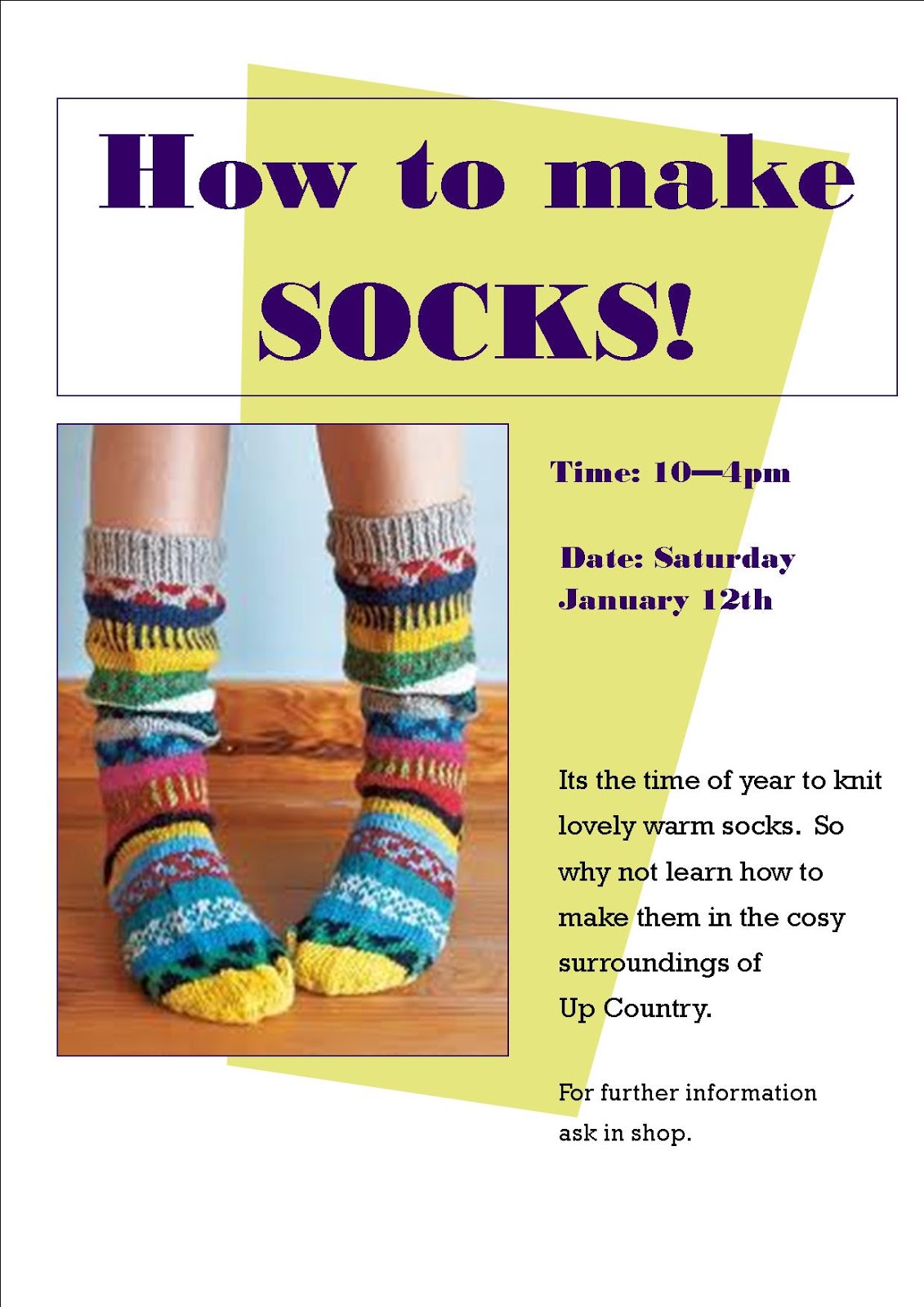 How to make SOCKS!

Time: 10—4pm

Date: Saturday
January 12th

Its the time of year to knit lovely warm socks. So why not learn how to make them in the cosy surroundings of Up Country.

For further information ask in shop.